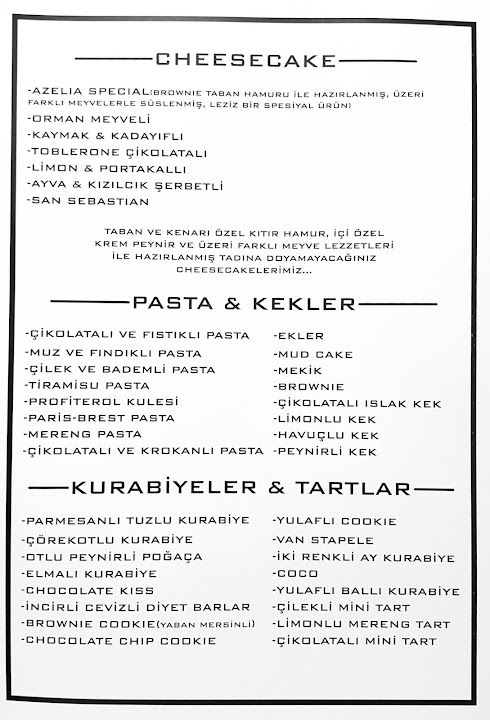 CHEESECAKE

-AZELIA SPECIAL(BROWNIE TABAN HAMURU İLE HAZIRLANMIŞ, ÜZERİ FARKLI MEYVELERLE SÜSLENMİŞ, LEZİZ BİR SPESİYAL ÜRÜN)
-ORMAN MEYVELİ
-KAYMAK & KADAYIFLI
-TOBLERONE ÇİKOLATALI
-LİMON & PORTAKALLI
-AYVA & KIZILCIK ŞERBETLİ
-SAN SEBASTIAN

TABAN VE KENARI ÖZEL KITIR HAMUR, İÇİ ÖZEL KREM PEYNİR VE ÜZERİ FARKLI MEYVE LEZZETLERİ İLE HAZIRLANMIŞ TADINA DOYAMAYACAĞINIZ CHEESECAKELERİMİZ...

PASTA & KEKLER

-ÇİKOLATALI VE FISTIKLI PASTA
-MUZ VE FINDIKLI PASTA
-ÇİLEK VE BADEMLİ PASTA
-TİRAMİSU PASTA
-PROFİTEROL KULESİ
-PARİS-BREST PASTA
-MERENG PASTA
-ÇİKOLATALI VE KROKANLI PASTA

-EKLER
-MUD CAKE
-MEKİK
-BROWNIE
-ÇİKOLATALI ISLAK KEK
-LİMONLU KEK
-HAVUÇLU KEK
-PEYNİRLİ KEK

KURABİYELER & TARTLAR

-PARMESANLI TUZLU KURABİYE
-ÇÖREKOTLU KURABİYE
-OTLU PEYNİRLİ POĞAÇA
-ELMALI KURABİYE
-CHOCOLATE KISS
-İNCİRLİ CEVİZLİ DİYET BARLAR
-BROWNIE COOKIE(YABAN MERSİNLİ)
-CHOCOLATE CHIP COOKIE

-YULAFLI COOKIE
-VAN STAPELE
-İKİ RENKLİ AY KURABİYE
-COCO
-YULAFLI BALLI KURABİYE
-ÇİLEKLİ MİNİ TART
-LİMONLU MERENG TART
-ÇİKOLATALI MİNİ TART